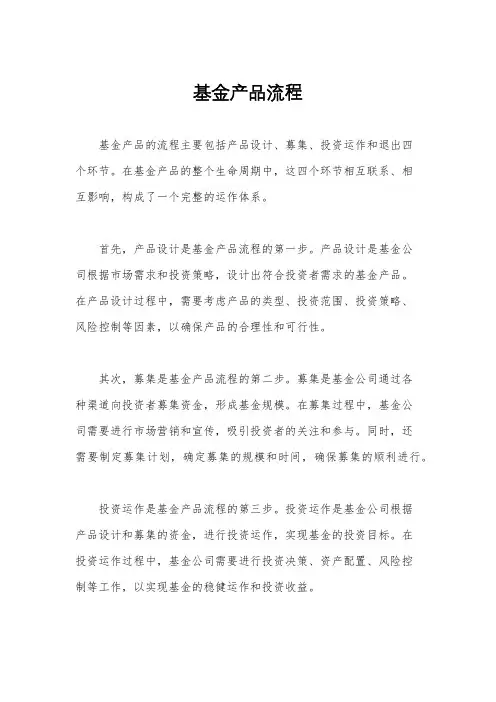 基金产品流程

基金产品的流程主要包括产品设计、募集、投资运作和退出四个环节。在基金产品的整个生命周期中，这四个环节相互联系、相互影响，构成了一个完整的运作体系。

首先，产品设计是基金产品流程的第一步。产品设计是基金公司根据市场需求和投资策略，设计出符合投资者需求的基金产品。在产品设计过程中，需要考虑产品的类型、投资范围、投资策略、风险控制等因素，以确保产品的合理性和可行性。

其次，募集是基金产品流程的第二步。募集是基金公司通过各种渠道向投资者募集资金，形成基金规模。在募集过程中，基金公司需要进行市场营销和宣传，吸引投资者的关注和参与。同时，还需要制定募集计划，确定募集的规模和时间，确保募集的顺利进行。

投资运作是基金产品流程的第三步。投资运作是基金公司根据产品设计和募集的资金，进行投资运作，实现基金的投资目标。在投资运作过程中，基金公司需要进行投资决策、资产配置、风险控制等工作，以实现基金的稳健运作和投资收益。